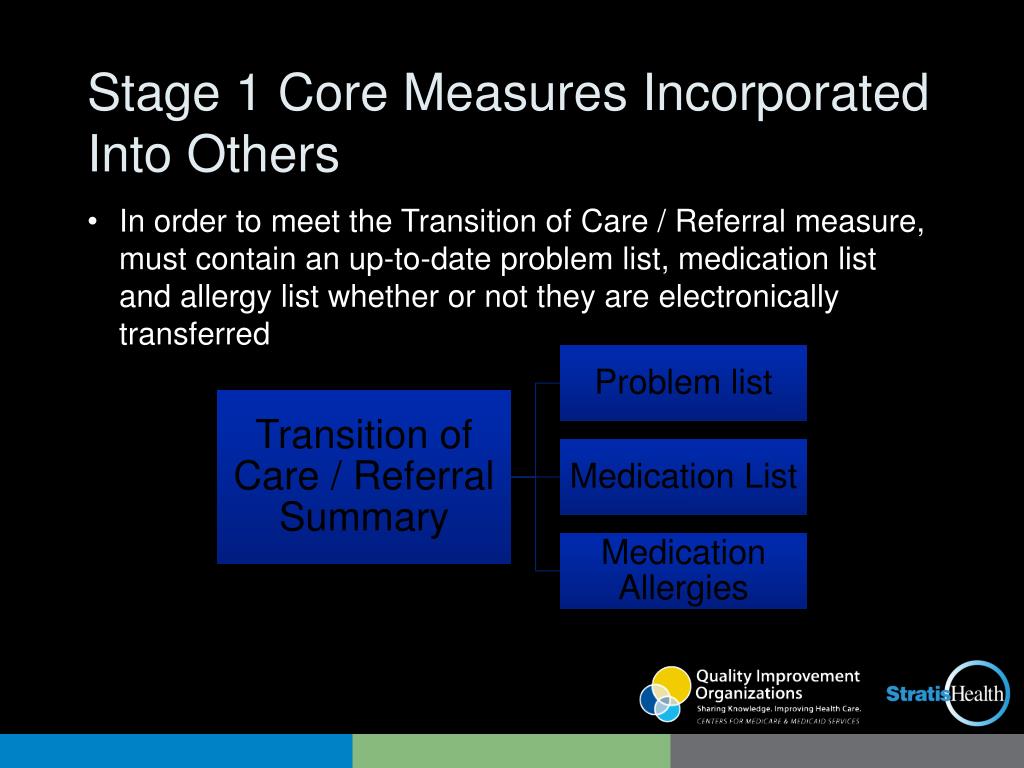 Stage 1 Core Measures Incorporated Into Others

• In order to meet the Transition of Care / Referral measure, must contain an up-to-date problem list, medication list and allergy list whether or not they are electronically transferred

Transition of Care / Referral Summary

Problem list

Medication List

Medication Allergies

Quality Improvement Organizations
Sharing Knowledge. Improving Health Care.
CENTERS FOR MEDICARE & MEDICAID SERVICES

StratisHealth